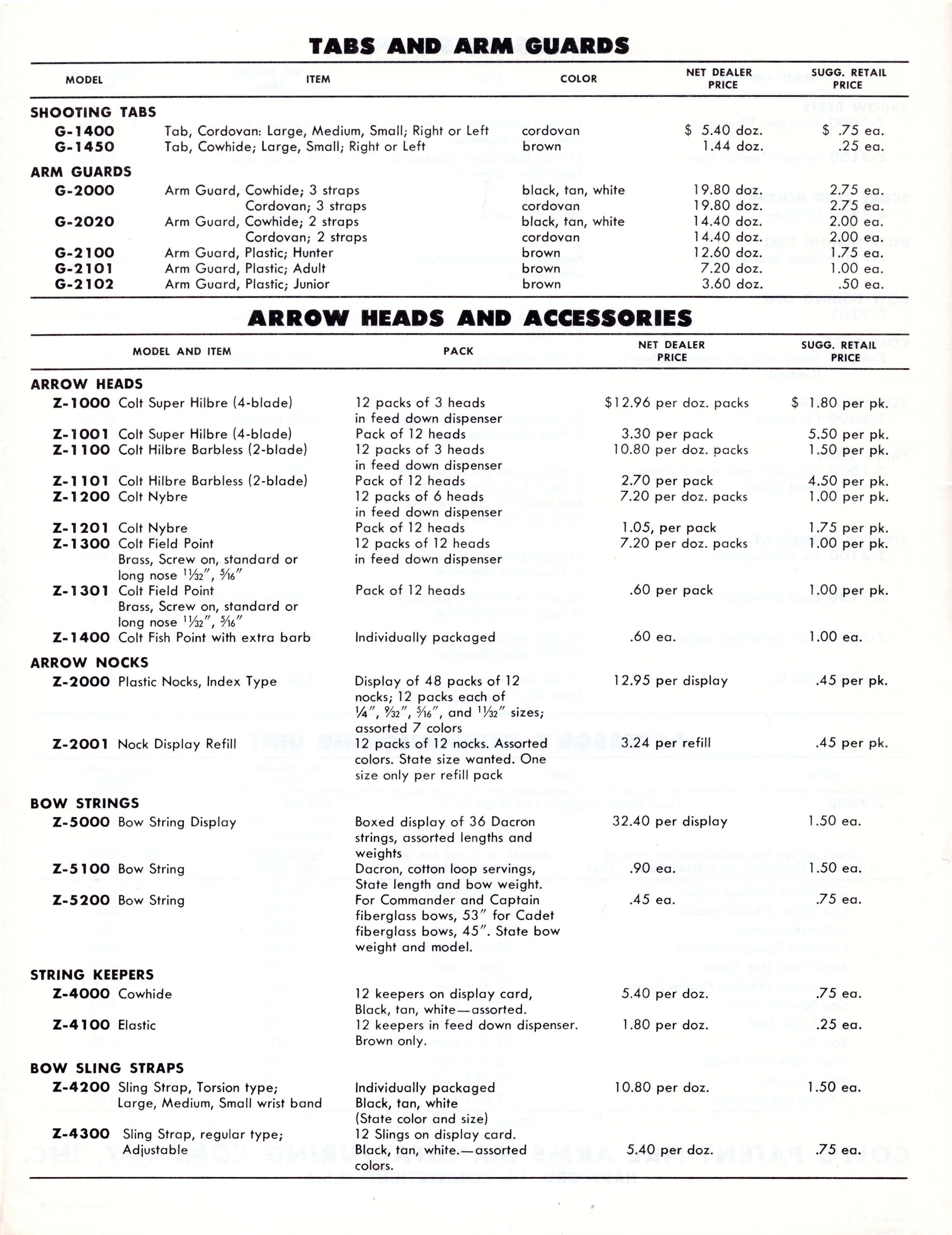 TABS AND ARM GUARDS

| MODEL | ITEM | COLOR | NET DEALER PRICE | SUGG. RETAIL PRICE |
|---|---|---|---|---|
| SHOOTING TABS | | | | |
| G-1400 | Tab, Cordovan: Large, Medium, Small; Right or Left | cordovan | $ 5.40 doz. | $ .75 ea. |
| G-1450 | Tab, Cowhide; Large, Small; Right or Left | brown | 1.44 doz. | .25 ea. |
| ARM GUARDS | | | | |
| G-2000 | Arm Guard, Cowhide; 3 straps | black, tan, white | 19.80 doz. | 2.75 ea. |
| | Cordovan; 3 straps | cordovan | 19.80 doz. | 2.75 ea. |
| G-2020 | Arm Guard, Cowhide; 2 straps | black, tan, white | 14.40 doz. | 2.00 ea. |
| | Cordovan; 2 straps | cordovan | 14.40 doz. | 2.00 ea. |
| G-2100 | Arm Guard, Plastic; Hunter | brown | 12.60 doz. | 1.75 ea. |
| G-2101 | Arm Guard, Plastic; Adult | brown | 7.20 doz. | 1.00 ea. |
| G-2102 | Arm Guard, Plastic; Junior | brown | 3.60 doz. | .50 ea. |

ARROW HEADS AND ACCESSORIES

| MODEL AND ITEM | PACK | NET DEALER PRICE | SUGG. RETAIL PRICE |
|---|---|---|---|
| ARROW HEADS | | | |
| Z-1000 Colt Super Hilbre (4-blade) | 12 packs of 3 heads in feed down dispenser | $12.96 per doz. packs | $ 1.80 per pk. |
| Z-1001 Colt Super Hilbre (4-blade) | Pack of 12 heads | 3.30 per pack | 5.50 per pk. |
| Z-1100 Colt Hilbre Barbless (2-blade) | 12 packs of 3 heads in feed down dispenser | 10.80 per doz. packs | 1.50 per pk. |
| Z-1101 Colt Hilbre Barbless (2-blade) | Pack of 12 heads | 2.70 per pack | 4.50 per pk. |
| Z-1200 Colt Nybre | 12 packs of 6 heads in feed down dispenser | 7.20 per doz. packs | 1.00 per pk. |
| Z-1201 Colt Nybre | Pack of 12 heads | 1.05, per pack | 1.75 per pk. |
| Z-1300 Colt Field Point Brass, Screw on, standard or long nose $\frac{11}{32}$", $\frac{5}{16}$" | 12 packs of 12 heads in feed down dispenser | 7.20 per doz. packs | 1.00 per pk. |
| Z-1301 Colt Field Point Brass, Screw on, standard or long nose $\frac{11}{32}$", $\frac{5}{16}$" | Pack of 12 heads | .60 per pack | 1.00 per pk. |
| Z-1400 Colt Fish Point with extra barb | Individually packaged | .60 ea. | 1.00 ea. |
| ARROW NOCKS | | | |
| Z-2000 Plastic Nocks, Index Type | Display of 48 packs of 12 nocks; 12 packs each of $\frac{1}{4}$", $\frac{9}{32}$", $\frac{5}{16}$", and $\frac{11}{32}$" sizes; assorted 7 colors | 12.95 per display | .45 per pk. |
| Z-2001 Nock Display Refill | 12 packs of 12 nocks. Assorted colors. State size wanted. One size only per refill pack | 3.24 per refill | .45 per pk. |
| BOW STRINGS | | | |
| Z-5000 Bow String Display | Boxed display of 36 Dacron strings, assorted lengths and weights | 32.40 per display | 1.50 ea. |
| Z-5100 Bow String | Dacron, cotton loop servings, State length and bow weight. | .90 ea. | 1.50 ea. |
| Z-5200 Bow String | For Commander and Captain fiberglass bows, 53" for Cadet fiberglass bows, 45". State bow weight and model. | .45 ea. | .75 ea. |
| STRING KEEPERS | | | |
| Z-4000 Cowhide | 12 keepers on display card, Black, tan, white—assorted. | 5.40 per doz. | .75 ea. |
| Z-4100 Elastic | 12 keepers in feed down dispenser. Brown only. | 1.80 per doz. | .25 ea. |
| BOW SLING STRAPS | | | |
| Z-4200 Sling Strap, Torsion type; Large, Medium, Small wrist band | Individually packaged Black, tan, white (State color and size) | 10.80 per doz. | 1.50 ea. |
| Z-4300 Sling Strap, regular type; Adjustable | 12 Slings on display card. Black, tan, white.—assorted colors. | 5.40 per doz. | .75 ea. |